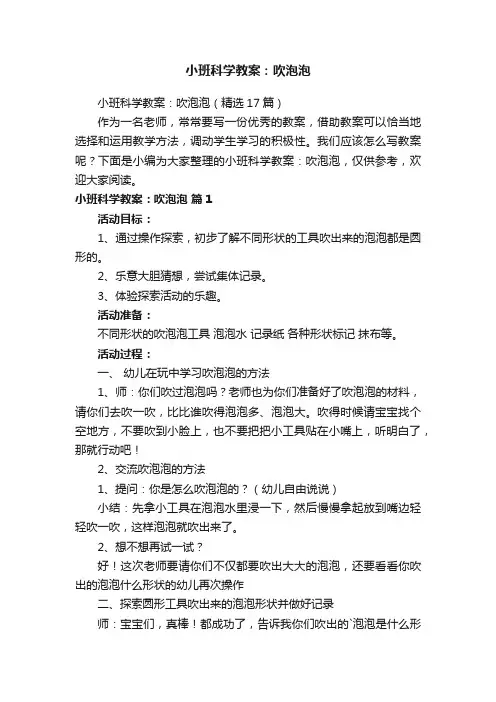 小班科学教案：吹泡泡

小班科学教案：吹泡泡（精选17篇）

作为一名老师，常常要写一份优秀的教案，借助教案可以恰当地选择和运用教学方法，调动学生学习的积极性。我们应该怎么写教案呢？下面是小编为大家整理的小班科学教案：吹泡泡，仅供参考，欢迎大家阅读。

小班科学教案：吹泡泡 篇1

活动目标：

1、通过操作探索，初步了解不同形状的工具吹出来的泡泡都是圆形的。

2、乐意大胆猜想，尝试集体记录。

3、体验探索活动的乐趣。

活动准备：

不同形状的吹泡泡工具 泡泡水 记录纸 各种形状标记 抹布等。

活动过程：

一、 幼儿在玩中学习吹泡泡的方法

1、师：你们吹过泡泡吗？老师也为你们准备好了吹泡泡的材料，请你们去吹一吹，比比谁吹得泡泡多、泡泡大。吹得时候请宝宝找个空地方，不要吹到小脸上，也不要把把小工具贴在小嘴上，听明白了，那就行动吧！

2、交流吹泡泡的方法

1、提问：你是怎么吹泡泡的？（幼儿自由说说）

小结：先拿小工具在泡泡水里浸一下，然后慢慢拿起放到嘴边轻轻吹一吹，这样泡泡就吹出来了。

2、想不想再试一试？

好！这次老师要请你们不仅都要吹出大大的泡泡，还要看看你吹出的泡泡什么形状的幼儿再次操作

二、探索圆形工具吹出来的泡泡形状并做好记录

师：宝宝们，真棒！都成功了，告诉我你们吹出的`泡泡是什么形